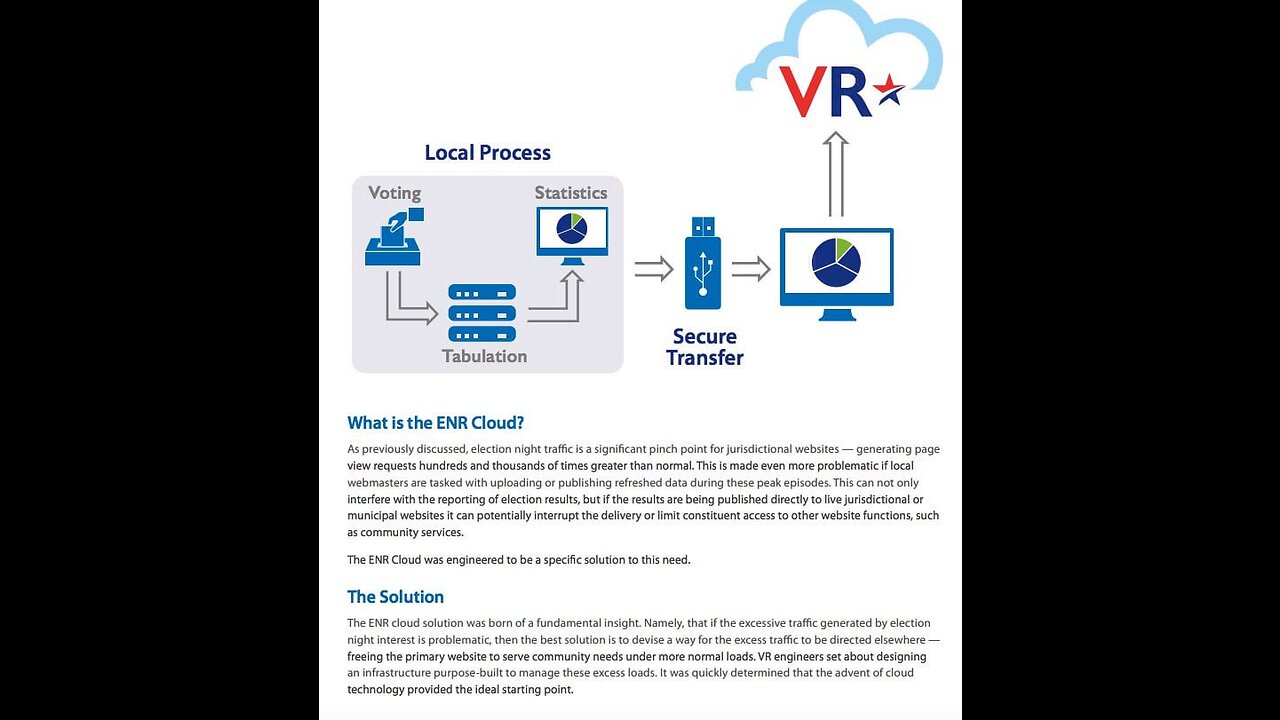 VR

Local Process

Voting

Statistics

Tabulation

Secure Transfer

What is the ENR Cloud?

As previously discussed, election night traffic is a significant pinch point for jurisdictional websites — generating page view requests hundreds and thousands of times greater than normal. This is made even more problematic if local webmasters are tasked with uploading or publishing refreshed data during these peak episodes. This can not only interfere with the reporting of election results, but if the results are being published directly to live jurisdictional or municipal websites it can potentially interrupt the delivery or limit constituent access to other website functions, such as community services.

The ENR Cloud was engineered to be a specific solution to this need.

The Solution

The ENR cloud solution was born of a fundamental insight. Namely, that if the excessive traffic generated by election night interest is problematic, then the best solution is to devise a way for the excess traffic to be directed elsewhere — freeing the primary website to serve community needs under more normal loads. VR engineers set about designing an infrastructure purpose-built to manage these excess loads. It was quickly determined that the advent of cloud technology provided the ideal starting point.